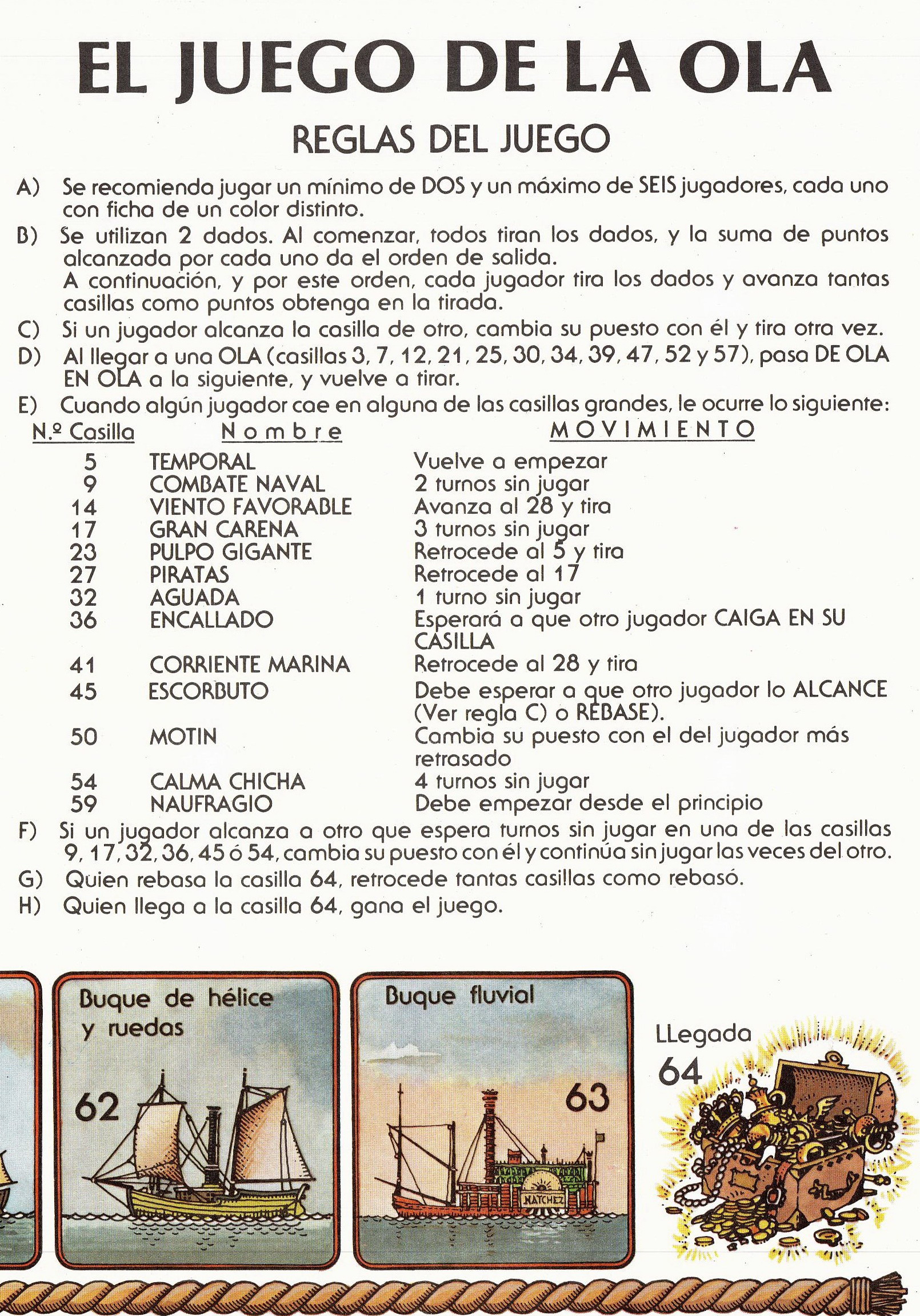 EL JUEGO DE LA OLA

REGLAS DEL JUEGO

A) Se recomienda jugar un mínimo de DOS y un máximo de SEIS jugadores, cada uno con ficha de un color distinto.

B) Se utilizan 2 dados. Al comenzar, todos tiran los dados, y la suma de puntos alcanzada por cada uno da el orden de salida.
A continuación, y por este orden, cada jugador tira los dados y avanza tantas casillas como puntos obtenga en la tirada.

C) Si un jugador alcanza la casilla de otro, cambia su puesto con él y tira otra vez.

D) Al llegar a una OLA (casillas 3, 7, 12, 21, 25, 30, 34, 39, 47, 52 y 57), pasa DE OLA EN OLA a la siguiente, y vuelve a tirar.

E) Cuando algún jugador cae en alguna de las casillas grandes, le ocurre lo siguiente:

| N.º Casilla | Nombre | MOVIMIENTO |
|---|---|---|
| 5 | TEMPORAL | Vuelve a empezar |
| 9 | COMBATE NAVAL | 2 turnos sin jugar |
| 14 | VIENTO FAVORABLE | Avanza al 28 y tira |
| 17 | GRAN CARENA | 3 turnos sin jugar |
| 23 | PULPO GIGANTE | Retrocede al 5 y tira |
| 27 | PIRATAS | Retrocede al 17 |
| 32 | AGUADA | 1 turno sin jugar |
| 36 | ENCALLADO | Esperará a que otro jugador CAIGA EN SU CASILLA |
| 41 | CORRIENTE MARINA | Retrocede al 28 y tira |
| 45 | ESCORBUTO | Debe esperar a que otro jugador lo ALCANCE (Ver regla C) o REBASE). |
| 50 | MOTIN | Cambia su puesto con el del jugador más retrasado |
| 54 | CALMA CHICHA | 4 turnos sin jugar |
| 59 | NAUFRAGIO | Debe empezar desde el principio |

F) Si un jugador alcanza a otro que espera turnos sin jugar en una de las casillas 9, 17, 32, 36, 45 ó 54, cambia su puesto con él y continúa sin jugar las veces del otro.

G) Quien rebasa la casilla 64, retrocede tantas casillas como rebasó.

H) Quien llega a la casilla 64, gana el juego.

Buque de hélice y ruedas
62

Buque fluvial
63
NATCHEZ

LLegada
64